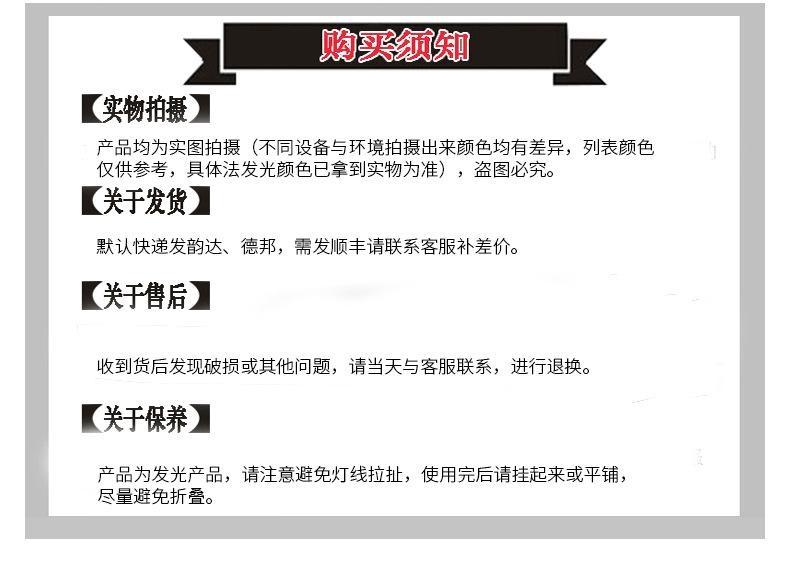 购买须知

【实物拍摄】

产品均为实图拍摄（不同设备与环境拍摄出来颜色均有差异，列表颜色仅供参考，具体法发光颜色已拿到实物为准），盗图必究。

【关于发货】

默认快递发韵达、德邦，需发顺丰请联系客服补差价。

【关于售后】

收到货后发现破损或其他问题，请当天与客服联系，进行退换。

【关于保养】

产品为发光产品，请注意避免灯线拉扯，使用完后请挂起来或平铺，尽量避免折叠。